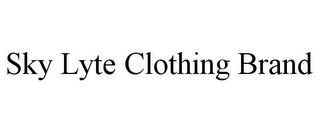 Sky Lyte Clothing Brand